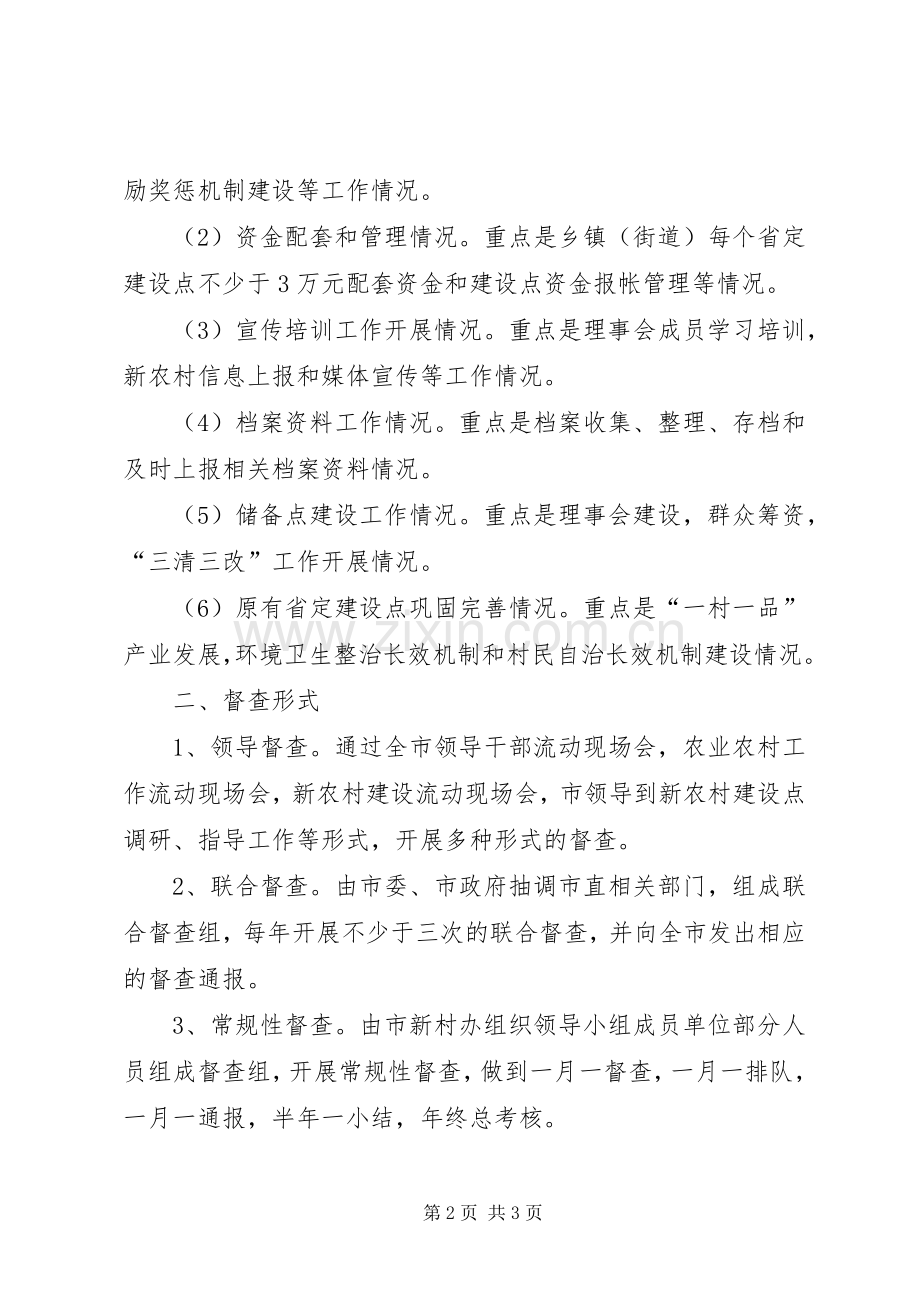 励奖惩机制建设等工作情况。

（2）资金配套和管理情况。重点是乡镇（街道）每个省定建设点不少于3万元配套资金和建设点资金报帐管理等情况。

（3）宣传培训工作开展情况。重点是理事会成员学习培训，新农村信息上报和媒体宣传等工作情况。

（4）档案资料工作情况。重点是档案收集、整理、存档和及时上报相关档案资料情况。

（5）储备点建设工作情况。重点是理事会建设，群众筹资，“三清三改”工作开展情况。

（6）原有省定建设点巩固完善情况。重点是“一村一品”产业发展，环境卫生整治长效机制和村民自治长效机制建设情况。

二、督查形式

1、领导督查。通过全市领导干部流动现场会，农业农村工作流动现场会，新农村建设流动现场会，市领导到新农村建设点调研、指导工作等形式，开展多种形式的督查。

2、联合督查。由市委、市政府抽调市直相关部门，组成联合督查组，每年开展不少于三次的联合督查，并向全市发出相应的督查通报。

3、常规性督查。由市新村办组织领导小组成员单位部分人员组成督查组，开展常规性督查，做到一月一督查，一月一排队，一月一通报，半年一小结，年终总考核。

第2页 共3页

www.zixin.com.cn